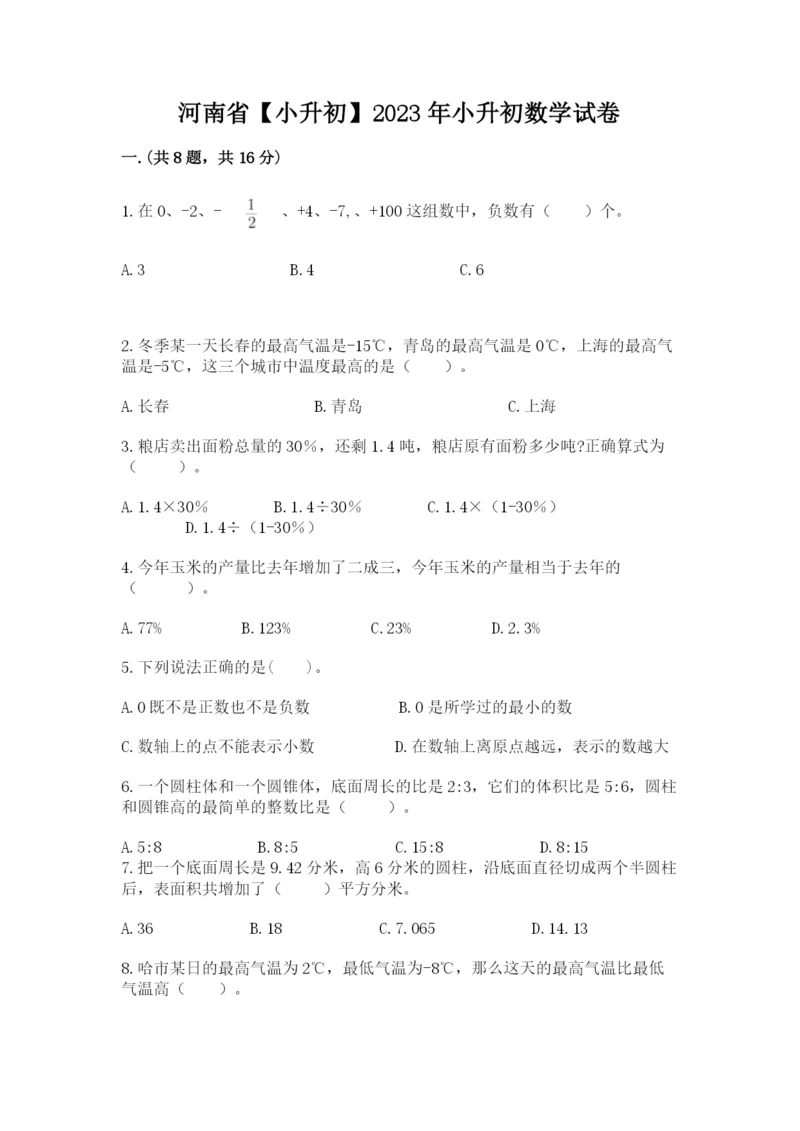 河南省【小升初】2023年小升初数学试卷

一.(共8题，共16分)

1.在0、-2、- $\frac{1}{2}$ 、+4、-7,、+100这组数中，负数有（　　）个。

A.3　　B.4　　C.6

2.冬季某一天长春的最高气温是-15℃，青岛的最高气温是0℃，上海的最高气温是-5℃，这三个城市中温度最高的是（　　）。

A.长春　　B.青岛　　C.上海

3.粮店卖出面粉总量的30%，还剩1.4吨，粮店原有面粉多少吨?正确算式为（　　）。

A.1.4×30%　　B.1.4÷30%　　C.1.4×（1-30%）　　D.1.4÷（1-30%）

4.今年玉米的产量比去年增加了二成三，今年玉米的产量相当于去年的（　　）。

A.77%　　B.123%　　C.23%　　D.2.3%

5.下列说法正确的是(　　)。

A.0既不是正数也不是负数　　B.0是所学过的最小的数

C.数轴上的点不能表示小数　　D.在数轴上离原点越远，表示的数越大

6.一个圆柱体和一个圆锥体，底面周长的比是2:3，它们的体积比是5:6，圆柱和圆锥高的最简单的整数比是（　　）。

A.5:8　　B.8:5　　C.15:8　　D.8:15

7.把一个底面周长是9.42分米，高6分米的圆柱，沿底面直径切成两个半圆柱后，表面积共增加了（　　）平方分米。

A.36　　B.18　　C.7.065　　D.14.13

8.哈市某日的最高气温为2℃，最低气温为-8℃，那么这天的最高气温比最低气温高（　　）。